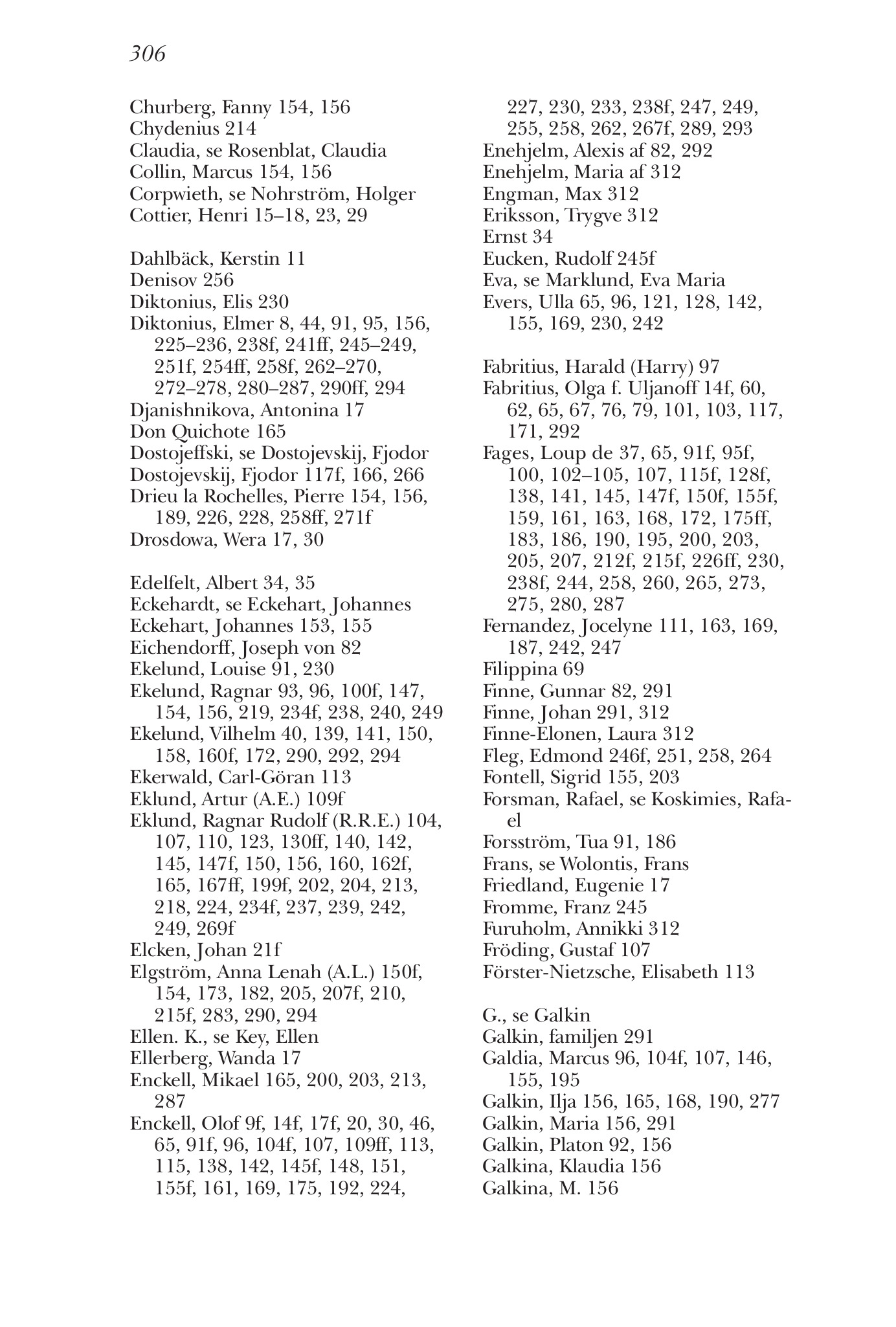 306

Churberg, Fanny 154, 156
Chydenius 214
Claudia, se Rosenblat, Claudia
Collin, Marcus 154, 156
Corpwieth, se Nohrström, Holger
Cottier, Henri 15–18, 23, 29

Dahlbäck, Kerstin 11
Denisov 256
Diktonius, Elis 230
Diktonius, Elmer 8, 44, 91, 95, 156, 225–236, 238f, 241ff, 245–249, 251f, 254ff, 258f, 262–270, 272–278, 280–287, 290ff, 294
Djanishnikova, Antonina 17
Don Quichote 165
Dostojeffski, se Dostojevskij, Fjodor
Dostojevskij, Fjodor 117f, 166, 266
Drieu la Rochelles, Pierre 154, 156, 189, 226, 228, 258ff, 271f
Drosdowa, Wera 17, 30

Edelfelt, Albert 34, 35
Eckehardt, se Eckehart, Johannes
Eckehart, Johannes 153, 155
Eichendorff, Joseph von 82
Ekelund, Louise 91, 230
Ekelund, Ragnar 93, 96, 100f, 147, 154, 156, 219, 234f, 238, 240, 249
Ekelund, Vilhelm 40, 139, 141, 150, 158, 160f, 172, 290, 292, 294
Ekerwald, Carl-Göran 113
Eklund, Artur (A.E.) 109f
Eklund, Ragnar Rudolf (R.R.E.) 104, 107, 110, 123, 130ff, 140, 142, 145, 147f, 150, 156, 160, 162f, 165, 167ff, 199f, 202, 204, 213, 218, 224, 234f, 237, 239, 242, 249, 269f
Elcken, Johan 21f
Elgström, Anna Lenah (A.L.) 150f, 154, 173, 182, 205, 207f, 210, 215f, 283, 290, 294
Ellen. K., se Key, Ellen
Ellerberg, Wanda 17
Enckell, Mikael 165, 200, 203, 213, 287
Enckell, Olof 9f, 14f, 17f, 20, 30, 46, 65, 91f, 96, 104f, 107, 109ff, 113, 115, 138, 142, 145f, 148, 151, 155f, 161, 169, 175, 192, 224, 227, 230, 233, 238f, 247, 249, 255, 258, 262, 267f, 289, 293
Enehjelm, Alexis af 82, 292
Enehjelm, Maria af 312
Engman, Max 312
Eriksson, Trygve 312
Ernst 34
Eucken, Rudolf 245f
Eva, se Marklund, Eva Maria
Evers, Ulla 65, 96, 121, 128, 142, 155, 169, 230, 242

Fabritius, Harald (Harry) 97
Fabritius, Olga f. Uljanoff 14f, 60, 62, 65, 67, 76, 79, 101, 103, 117, 171, 292
Fages, Loup de 37, 65, 91f, 95f, 100, 102–105, 107, 115f, 128f, 138, 141, 145, 147f, 150f, 155f, 159, 161, 163, 168, 172, 175ff, 183, 186, 190, 195, 200, 203, 205, 207, 212f, 215f, 226ff, 230, 238f, 244, 258, 260, 265, 273, 275, 280, 287
Fernandez, Jocelyne 111, 163, 169, 187, 242, 247
Filippina 69
Finne, Gunnar 82, 291
Finne, Johan 291, 312
Finne-Elonen, Laura 312
Fleg, Edmond 246f, 251, 258, 264
Fontell, Sigrid 155, 203
Forsman, Rafael, se Koskimies, Rafael
Forsström, Tua 91, 186
Frans, se Wolontis, Frans
Friedland, Eugenie 17
Fromme, Franz 245
Furuholm, Annikki 312
Fröding, Gustaf 107
Förster-Nietzsche, Elisabeth 113

G., se Galkin
Galkin, familjen 291
Galdia, Marcus 96, 104f, 107, 146, 155, 195
Galkin, Ilja 156, 165, 168, 190, 277
Galkin, Maria 156, 291
Galkin, Platon 92, 156
Galkina, Klaudia 156
Galkina, M. 156